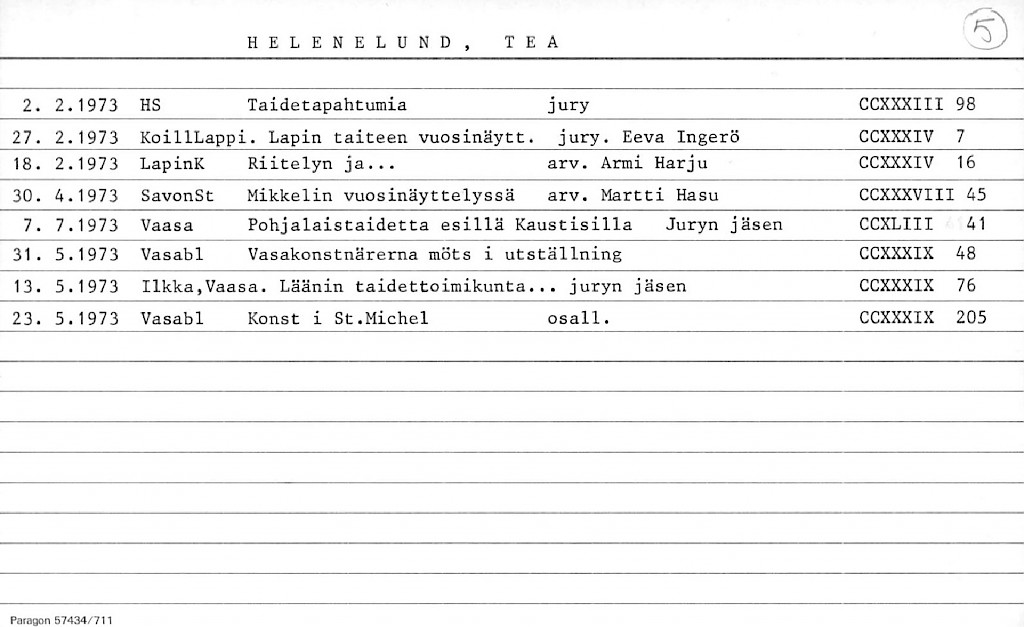 H E L E N E L U N D , T E A

5

2. 2.1973 HS Taidetapahtumia jury CCXXXIII 98
27. 2.1973 KoillLappi. Lapin taiteen vuosinäytt. jury. Eeva Ingerö CCXXXIV 7
18. 2.1973 LapinK Riitelyn ja... arv. Armi Harju CCXXXIV 16
30. 4.1973 SavonSt Mikkelin vuosinäyttelyssä arv. Martti Hasu CCXXXVIII 45
7. 7.1973 Vaasa Pohjalaistaidetta esillä Kaustisilla Juryn jäsen CCXLIII 41
31. 5.1973 Vasabl Vasakonstnärerna möts i utställning CCXXXIX 48
13. 5.1973 Ilkka,Vaasa. Läänin taidettoimikunta... juryn jäsen CCXXXIX 76
23. 5.1973 Vasabl Konst i St.Michel osall. CCXXXIX 205

Paragon 57434/711